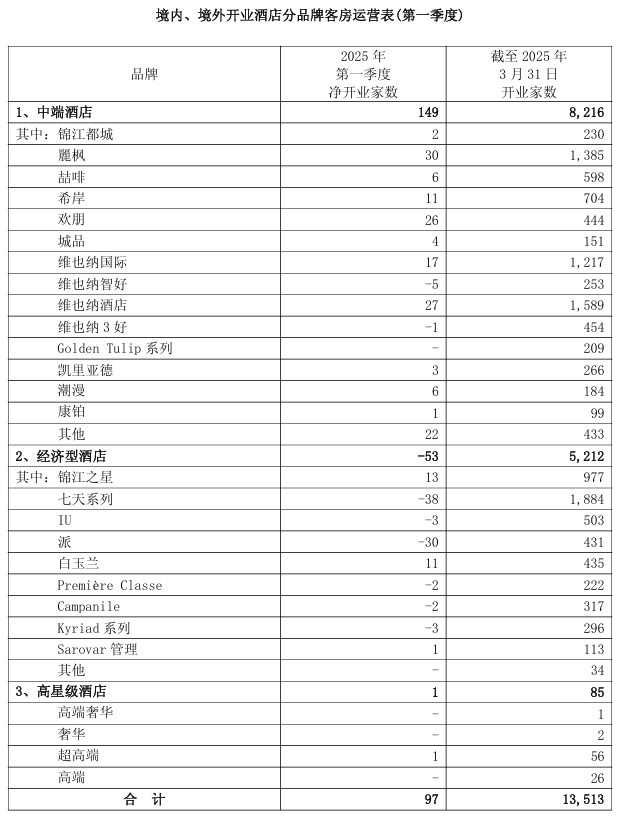 境内、境外开业酒店分品牌客房运营表(第一季度)

| 品牌 | 2025 年 第一季度 净开业家数 | 截至 2025 年 3 月 31 日 开业家数 |
|---|---|---|
| 1、中端酒店 | 149 | 8,216 |
| 其中：锦江都城 | 2 | 230 |
| 麗枫 | 30 | 1,385 |
| 喆啡 | 6 | 598 |
| 希岸 | 11 | 704 |
| 欢朋 | 26 | 444 |
| 城品 | 4 | 151 |
| 维也纳国际 | 17 | 1,217 |
| 维也纳智好 | -5 | 253 |
| 维也纳酒店 | 27 | 1,589 |
| 维也纳 3 好 | -1 | 454 |
| Golden Tulip 系列 | - | 209 |
| 凯里亚德 | 3 | 266 |
| 潮漫 | 6 | 184 |
| 康铂 | 1 | 99 |
| 其他 | 22 | 433 |
| 2、经济型酒店 | -53 | 5,212 |
| 其中：锦江之星 | 13 | 977 |
| 七天系列 | -38 | 1,884 |
| IU | -3 | 503 |
| 派 | -30 | 431 |
| 白玉兰 | 11 | 435 |
| Première Classe | -2 | 222 |
| Campanile | -2 | 317 |
| Kyriad 系列 | -3 | 296 |
| Sarovar 管理 | 1 | 113 |
| 其他 | - | 34 |
| 3、高星级酒店 | 1 | 85 |
| 高端奢华 | - | 1 |
| 奢华 | - | 2 |
| 超高端 | 1 | 56 |
| 高端 | - | 26 |
| 合 计 | 97 | 13,513 |